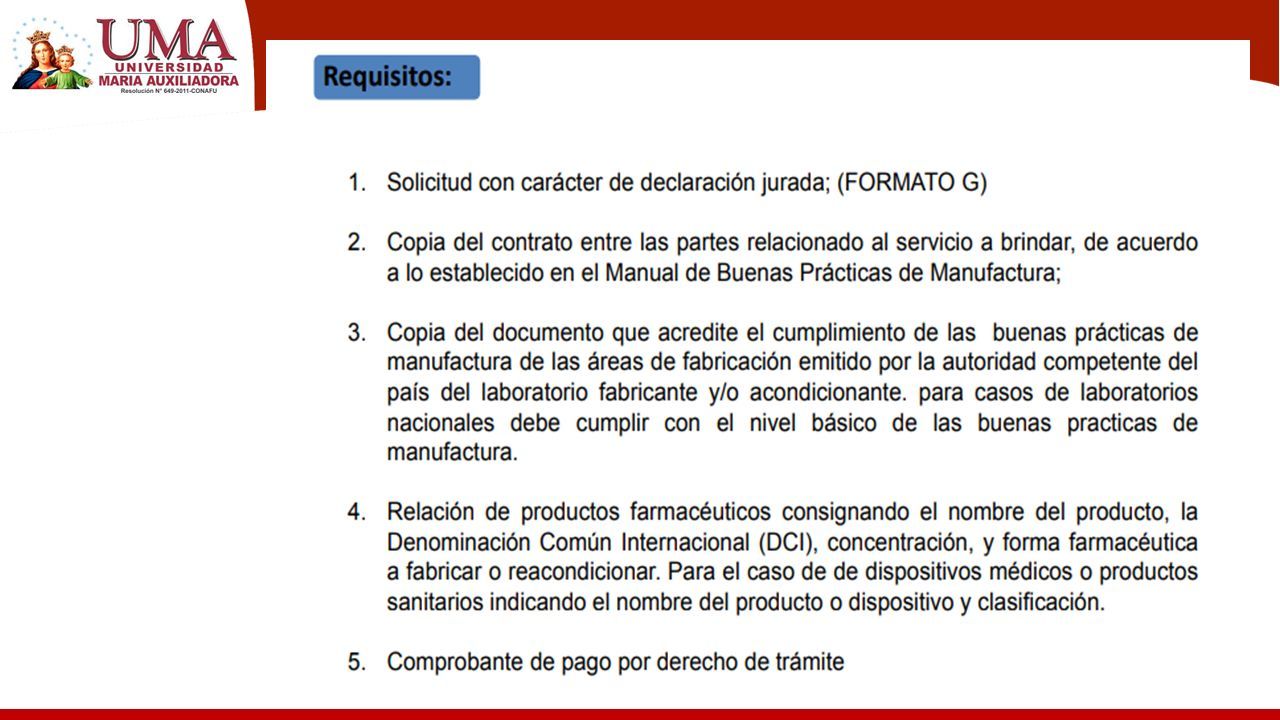 UMA
UNIVERSIDAD
MARIA AUXILIADORA
Resolución N° 649-2011-CONAFU

Requisitos:

1. Solicitud con carácter de declaración jurada; (FORMATO G)

2. Copia del contrato entre las partes relacionado al servicio a brindar, de acuerdo a lo establecido en el Manual de Buenas Prácticas de Manufactura;

3. Copia del documento que acredite el cumplimiento de las buenas prácticas de manufactura de las áreas de fabricación emitido por la autoridad competente del país del laboratorio fabricante y/o acondicionante. para casos de laboratorios nacionales debe cumplir con el nivel básico de las buenas practicas de manufactura.

4. Relación de productos farmacéuticos consignando el nombre del producto, la Denominación Común Internacional (DCI), concentración, y forma farmacéutica a fabricar o reacondicionar. Para el caso de de dispositivos médicos o productos sanitarios indicando el nombre del producto o dispositivo y clasificación.

5. Comprobante de pago por derecho de trámite